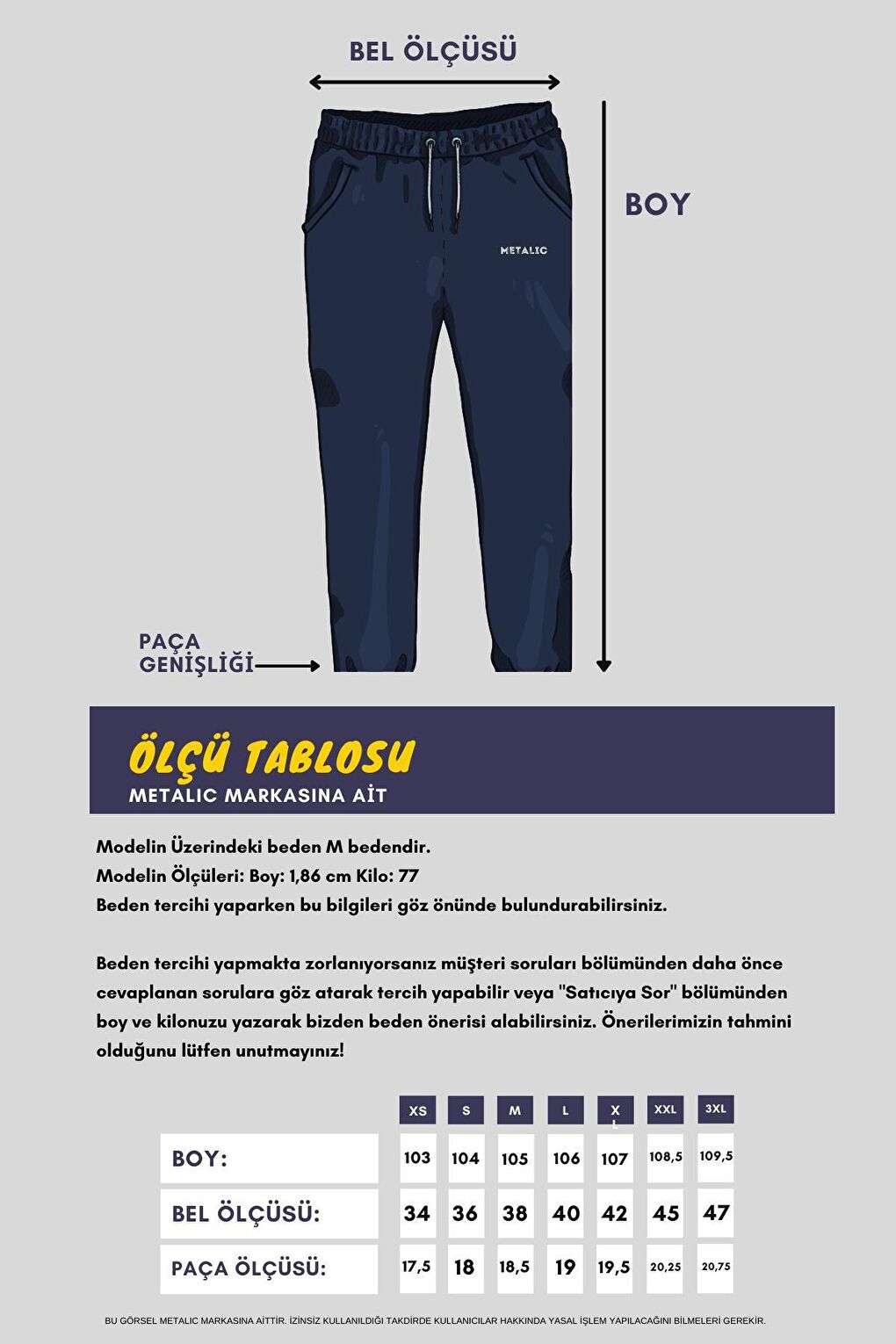 BEL ÖLÇÜSÜ

BOY

METALIC

PAÇA GENİŞLİĞİ

ÖLÇÜ TABLOSU
METALIC MARKASINA AİT

Modelin Üzerindeki beden M bedendir.
Modelin Ölçüleri: Boy: 1,86 cm Kilo: 77
Beden tercihi yaparken bu bilgileri göz önünde bulundurabilirsiniz.

Beden tercihi yapmakta zorlanıyorsanız müşteri soruları bölümünden daha önce cevaplanan sorulara göz atarak tercih yapabilir veya "Satıcıya Sor" bölümünden boy ve kilonuzu yazarak bizden beden önerisi alabilirsiniz. Önerilerimizin tahmini olduğunu lütfen unutmayınız!

| | XS | S | M | L | XL | XXL | 3XL |
|---|---|---|---|---|---|---|---|
| BOY: | 103 | 104 | 105 | 106 | 107 | 108,5 | 109,5 |
| BEL ÖLÇÜSÜ: | 34 | 36 | 38 | 40 | 42 | 45 | 47 |
| PAÇA ÖLÇÜSÜ: | 17,5 | 18 | 18,5 | 19 | 19,5 | 20,25 | 20,75 |

BU GÖRSEL METALIC MARKASINA AİTTİR. İZİNSİZ KULLANILDIĞI TAKDİRDE KULLANICILAR HAKKINDA YASAL İŞLEM YAPILACAĞINI BİLMELERİ GEREKİR.